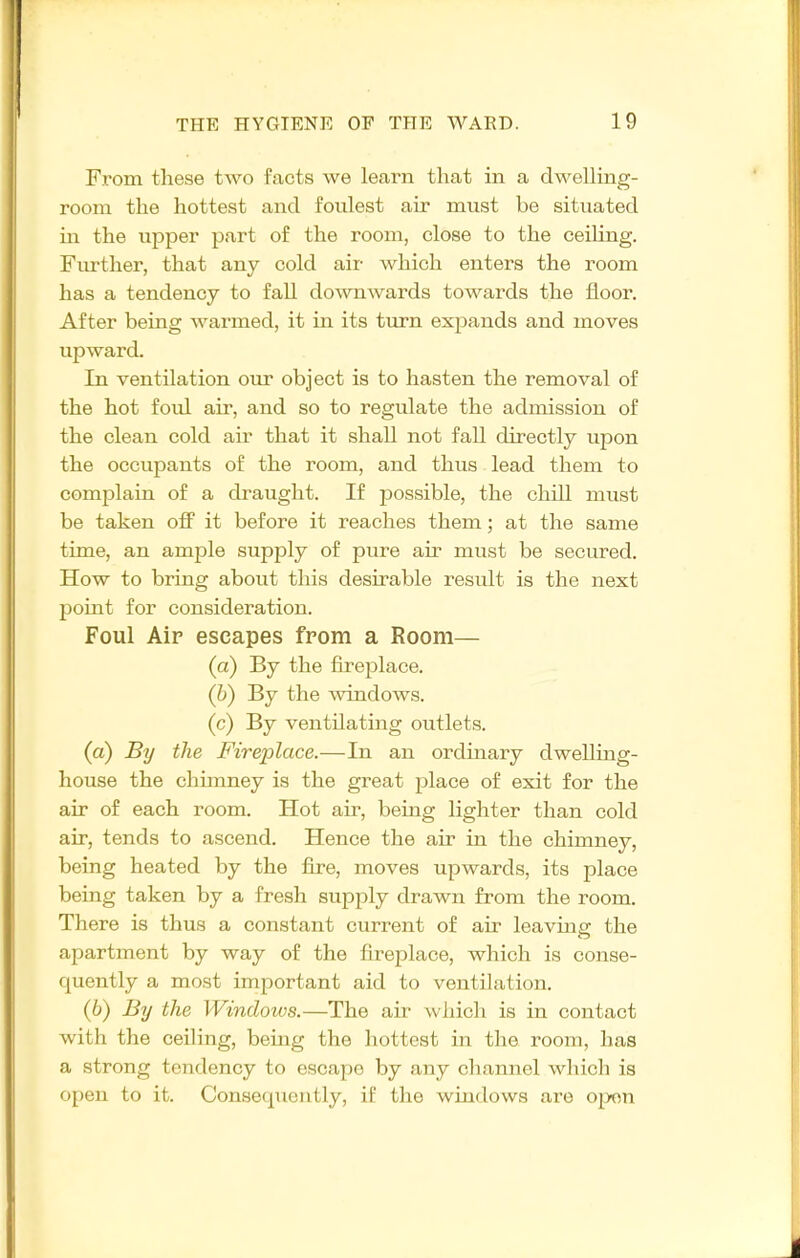 THE HYGIENE OF THE WARD. 19

From these two facts we learn that in a dwelling-room the hottest and foulest air must be situated in the upper part of the room, close to the ceiling. Further, that any cold air which enters the room has a tendency to fall downwards towards the floor. After being warmed, it in its turn expands and moves upward.

In ventilation our object is to hasten the removal of the hot foul air, and so to regulate the admission of the clean cold air that it shall not fall directly upon the occupants of the room, and thus lead them to complain of a draught. If possible, the chill must be taken off it before it reaches them; at the same time, an ample supply of pure air must be secured. How to bring about this desirable result is the next point for consideration.

Foul Air escapes from a Room—

(a) By the fireplace.

(b) By the windows.

(c) By ventilating outlets.

(a) By the Fireplace.—In an ordinary dwelling-house the chimney is the great place of exit for the air of each room. Hot air, being lighter than cold air, tends to ascend. Hence the air in the chimney, being heated by the fire, moves upwards, its place being taken by a fresh supply drawn from the room. There is thus a constant current of air leaving the apartment by way of the fireplace, which is consequently a most important aid to ventilation.

(b) By the Windows.—The air which is in contact with the ceiling, being the hottest in the room, has a strong tendency to escape by any channel which is open to it. Consequently, if the windows are open